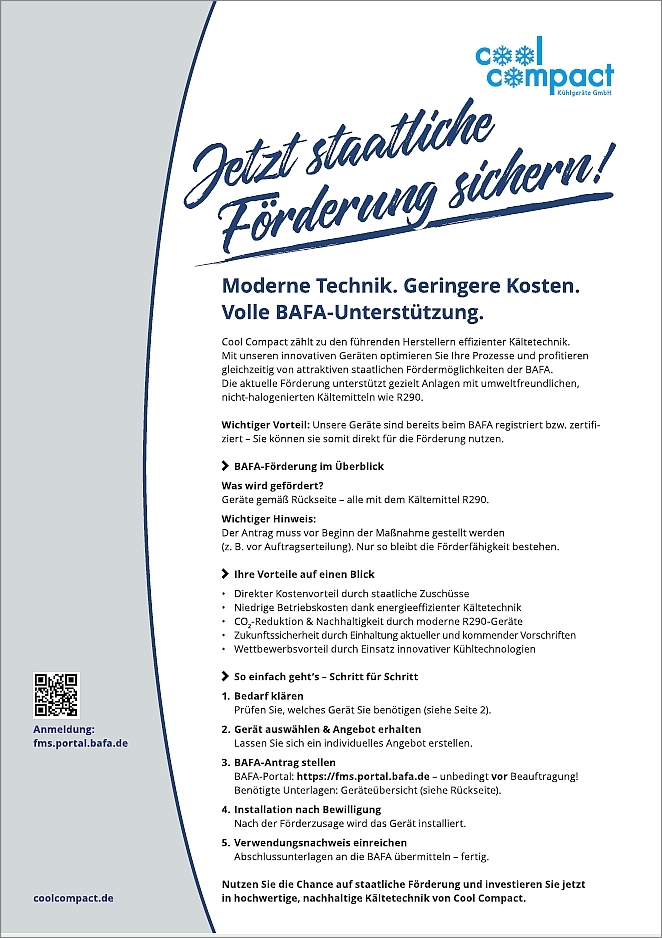 cool compact
Kühlgeräte GmbH

Jetzt staatliche Förderung sichern!

Moderne Technik. Geringere Kosten. Volle BAFA-Unterstützung.

Cool Compact zählt zu den führenden Herstellern effizienter Kältetechnik. Mit unseren innovativen Geräten optimieren Sie Ihre Prozesse und profitieren gleichzeitig von attraktiven staatlichen Fördermöglichkeiten der BAFA. Die aktuelle Förderung unterstützt gezielt Anlagen mit umweltfreundlichen, nicht-halogenierten Kältemitteln wie R290.

Wichtiger Vorteil: Unsere Geräte sind bereits beim BAFA registriert bzw. zertifiziert – Sie können sie somit direkt für die Förderung nutzen.

BAFA-Förderung im Überblick

Was wird gefördert?
Geräte gemäß Rückseite – alle mit dem Kältemittel R290.

Wichtiger Hinweis:
Der Antrag muss vor Beginn der Maßnahme gestellt werden (z. B. vor Auftragserteilung). Nur so bleibt die Förderfähigkeit bestehen.

Ihre Vorteile auf einen Blick

• Direkter Kostenvorteil durch staatliche Zuschüsse
• Niedrige Betriebskosten dank energieeffizienter Kältetechnik
• $CO_2$-Reduktion & Nachhaltigkeit durch moderne R290-Geräte
• Zukunftssicherheit durch Einhaltung aktueller und kommender Vorschriften
• Wettbewerbsvorteil durch Einsatz innovativer Kühltechnologien

So einfach geht's – Schritt für Schritt

1. Bedarf klären
Prüfen Sie, welches Gerät Sie benötigen (siehe Seite 2).

2. Gerät auswählen & Angebot erhalten
Lassen Sie sich ein individuelles Angebot erstellen.

3. BAFA-Antrag stellen
BAFA-Portal: https://fms.portal.bafa.de – unbedingt vor Beauftragung! Benötigte Unterlagen: Geräteübersicht (siehe Rückseite).

4. Installation nach Bewilligung
Nach der Förderzusage wird das Gerät installiert.

5. Verwendungsnachweis einreichen
Abschlussunterlagen an die BAFA übermitteln – fertig.

Nutzen Sie die Chance auf staatliche Förderung und investieren Sie jetzt in hochwertige, nachhaltige Kältetechnik von Cool Compact.

Anmeldung:
fms.portal.bafa.de

coolcompact.de